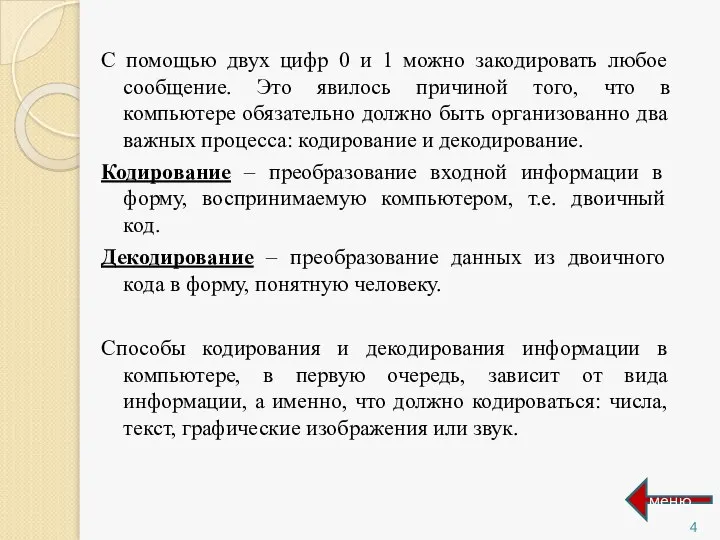 С помощью двух цифр 0 и 1 можно закодировать любое сообщение. Это явилось причиной того, что в компьютере обязательно должно быть организованно два важных процесса: кодирование и декодирование.

Кодирование – преобразование входной информации в форму, воспринимаемую компьютером, т.е. двоичный код.

Декодирование – преобразование данных из двоичного кода в форму, понятную человеку.

Способы кодирования и декодирования информации в компьютере, в первую очередь, зависит от вида информации, а именно, что должно кодироваться: числа, текст, графические изображения или звук.

меню

4